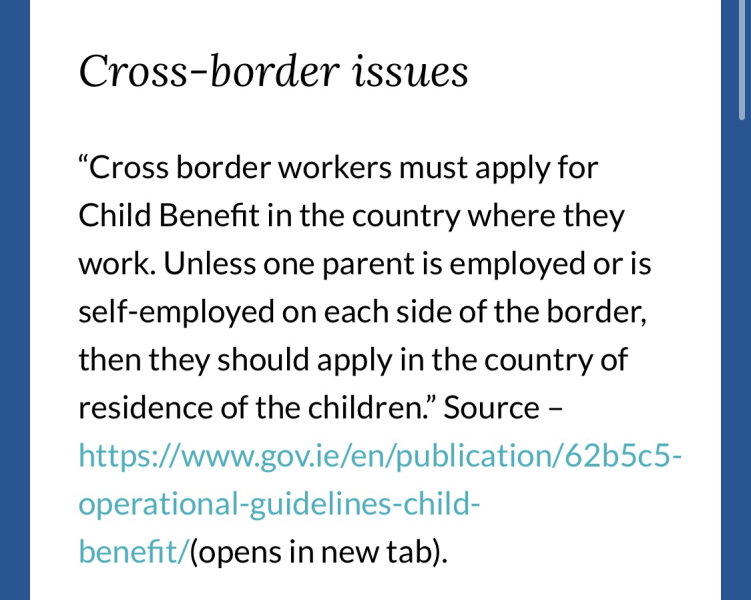 Cross-border issues

“Cross border workers must apply for Child Benefit in the country where they work. Unless one parent is employed or is self-employed on each side of the border, then they should apply in the country of residence of the children.” Source – https://www.gov.ie/en/publication/62b5c5-operational-guidelines-child-benefit/(opens in new tab).